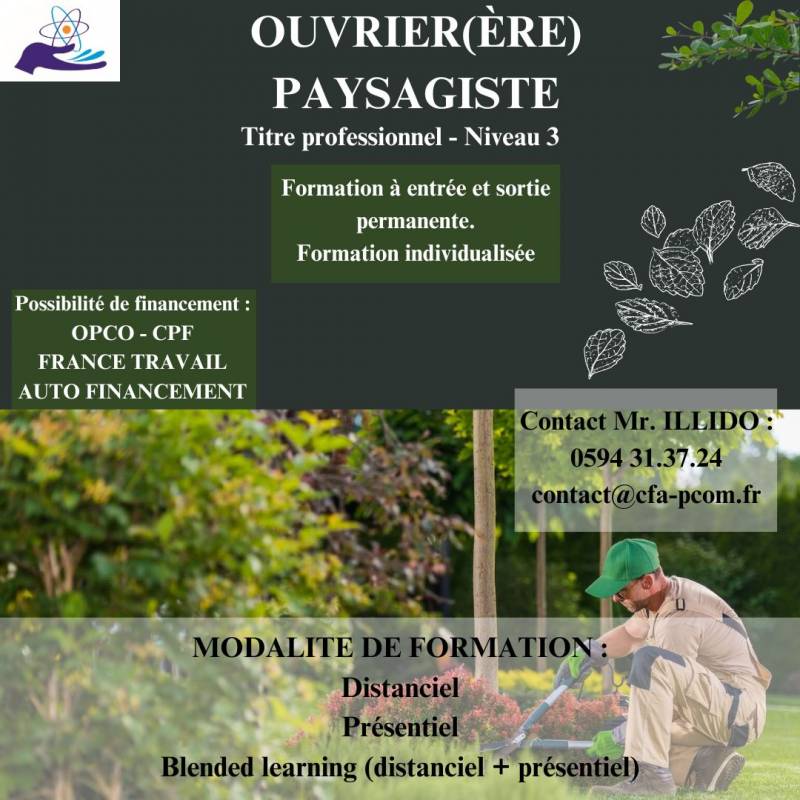 OUVRIER(ÈRE)
PAYSAGISTE
Titre professionnel - Niveau 3

Formation à entrée et sortie permanente.
Formation individualisée

Possibilité de financement :
OPCO - CPF
FRANCE TRAVAIL
AUTO FINANCEMENT

Contact Mr. ILLIDO :
0594 31.37.24
contact@cfa-pcom.fr

MODALITE DE FORMATION :
Distanciel
Présentiel
Blended learning (distanciel + présentiel)